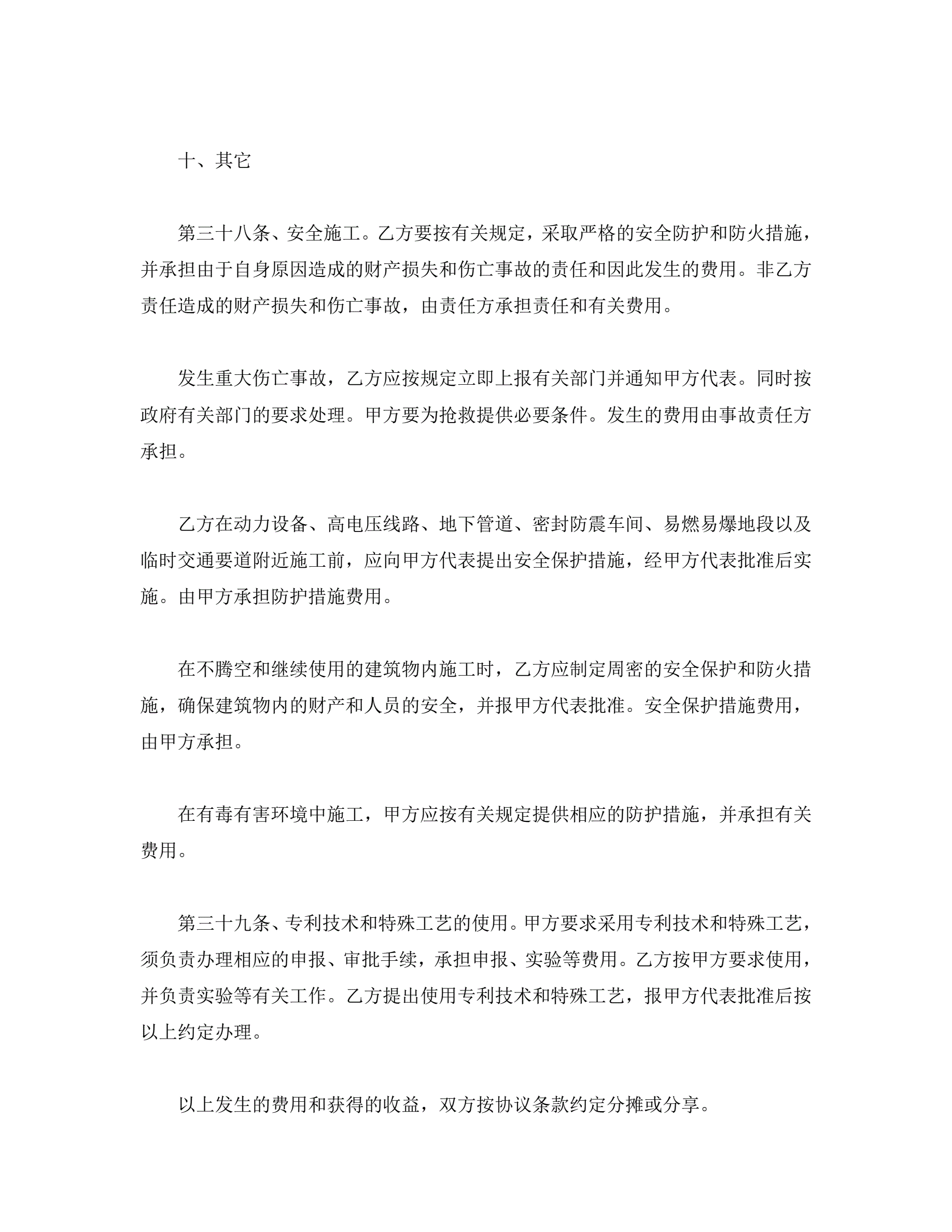 十、其它

第三十八条、安全施工。乙方要按有关规定，采取严格的安全防护和防火措施，并承担由于自身原因造成的财产损失和伤亡事故的责任和因此发生的费用。非乙方责任造成的财产损失和伤亡事故，由责任方承担责任和有关费用。

发生重大伤亡事故，乙方应按规定立即上报有关部门并通知甲方代表。同时按政府有关部门的要求处理。甲方要为抢救提供必要条件。发生的费用由事故责任方承担。

乙方在动力设备、高电压线路、地下管道、密封防震车间、易燃易爆地段以及临时交通要道附近施工前，应向甲方代表提出安全保护措施，经甲方代表批准后实施。由甲方承担防护措施费用。

在不腾空和继续使用的建筑物内施工时，乙方应制定周密的安全保护和防火措施，确保建筑物内的财产和人员的安全，并报甲方代表批准。安全保护措施费用，由甲方承担。

在有毒有害环境中施工，甲方应按有关规定提供相应的防护措施，并承担有关费用。

第三十九条、专利技术和特殊工艺的使用。甲方要求采用专利技术和特殊工艺，须负责办理相应的申报、审批手续，承担申报、实验等费用。乙方按甲方要求使用，并负责实验等有关工作。乙方提出使用专利技术和特殊工艺，报甲方代表批准后按以上约定办理。

以上发生的费用和获得的收益，双方按协议条款约定分摊或分享。